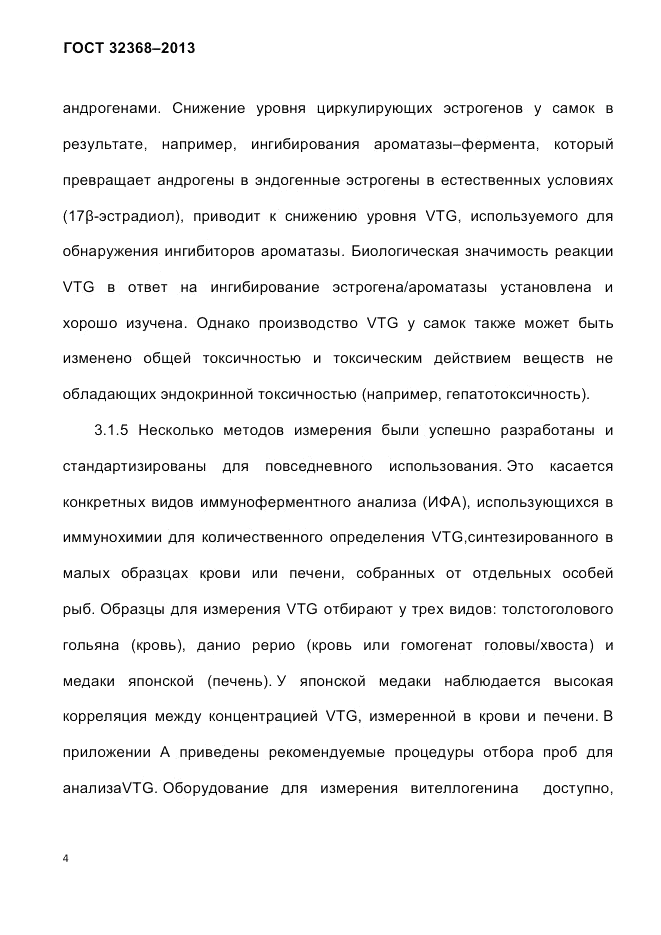 ГОСТ 32368–2013

андрогенами. Снижение уровня циркулирующих эстрогенов у самок в результате, например, ингибирования ароматазы–фермента, который превращает андрогены в эндогенные эстрогены в естественных условиях (17β-эстрадиол), приводит к снижению уровня VTG, используемого для обнаружения ингибиторов ароматазы. Биологическая значимость реакции VTG в ответ на ингибирование эстрогена/ароматазы установлена и хорошо изучена. Однако производство VTG у самок также может быть изменено общей токсичностью и токсическим действием веществ не обладающих эндокринной токсичностью (например, гепатотоксичность).

3.1.5 Несколько методов измерения были успешно разработаны и стандартизированы для повседневного использования. Это касается конкретных видов иммуноферментного анализа (ИФА), использующихся в иммунохимии для количественного определения VTG,синтезированного в малых образцах крови или печени, собранных от отдельных особей рыб. Образцы для измерения VTG отбирают у трех видов: толстоголового гольяна (кровь), данио рерио (кровь или гомогенат головы/хвоста) и медаки японской (печень). У японской медаки наблюдается высокая корреляция между концентрацией VTG, измеренной в крови и печени. В приложении А приведены рекомендуемые процедуры отбора проб для анализаVTG. Оборудование для измерения вителлогенина доступно,

4